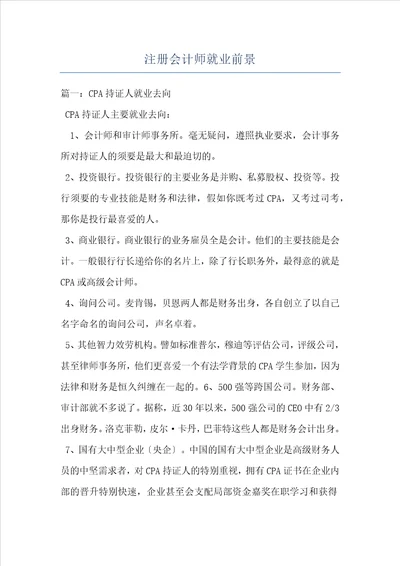 注册会计师就业前景

篇一：CPA持证人就业去向

CPA持证人主要就业去向：

1、会计师和审计师事务所。毫无疑问，遵照执业要求，会计事务所对持证人的须要是最大和最迫切的。

2、投资银行。投资银行的主要业务是并购、私募股权、投资等。投行须要的专业技能是财务和法律，假如你既考过CPA，又考过司考，那你是投行最喜爱的人。

3、商业银行。商业银行的业务雇员全是会计。他们的主要技能是会计。一般银行行长递给你的名片上，除了行长职务外，最得意的就是CPA或高级会计师。

4、询问公司。麦肯锡，贝恩两人都是财务出身，各自创立了以自己名字命名的询问公司，声名卓着。

5、其他智力效劳机构。譬如标准普尔，穆迪等评估公司，评级公司，甚至律师事务所，他们更喜爱一个有法学背景的CPA学生参加，因为法律和财务是恒久纠缠在一起的。6、500强等跨国公司。财务部、审计部就不多说了。据称，近30年以来，500强公司的CEO中有2/3出身财务。洛克菲勒，皮尔·卡丹，巴菲特这些人都是财务会计出身。

7、国有大中型企业（央企）。中国的国有大中型企业是高级财务人员的中坚需求者，对CPA持证人的特别重视，拥有CPA证书在企业内部的晋升特别快速，企业甚至会支配局部资金嘉奖在职学习和获得